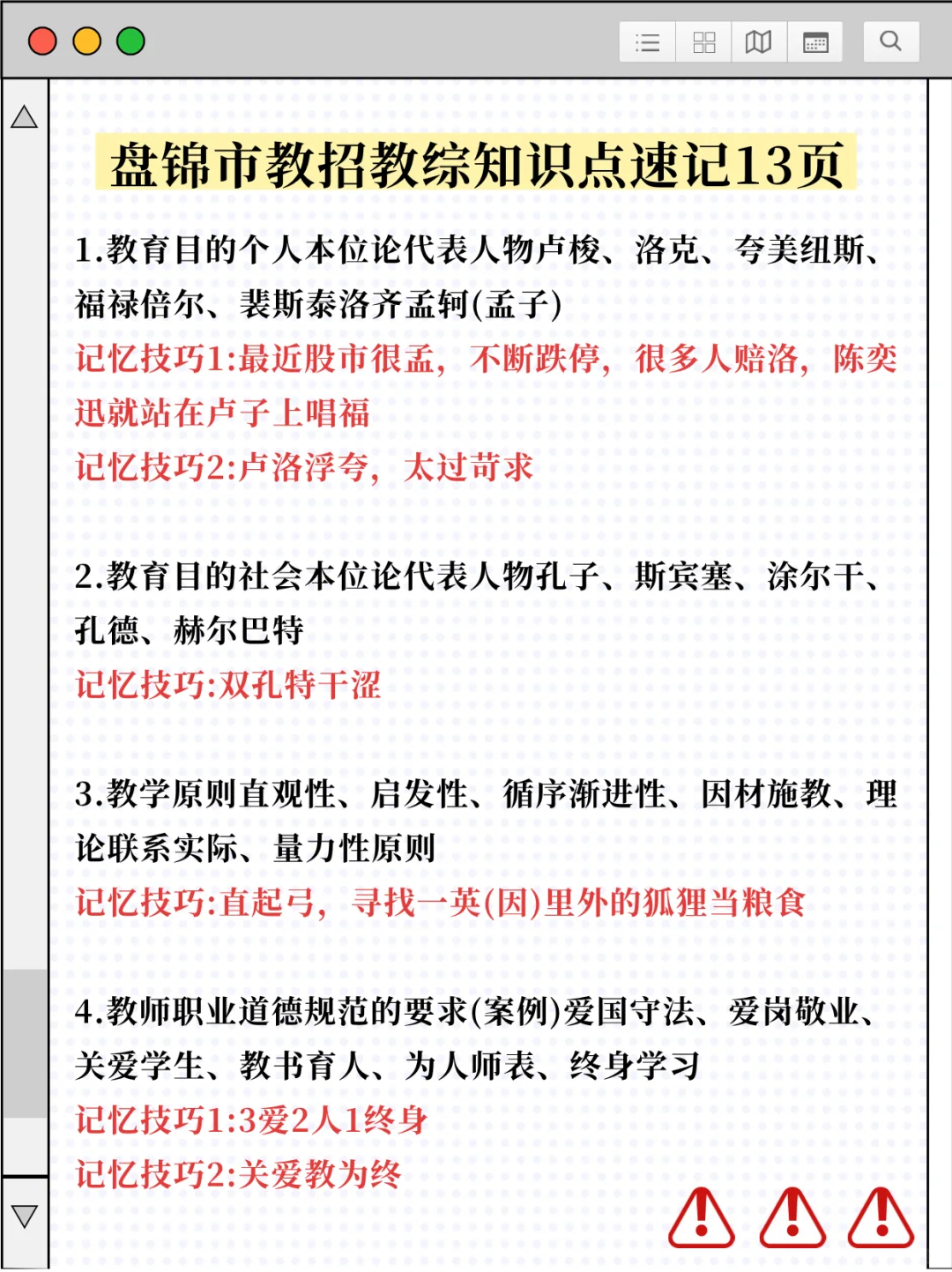 盘锦市教招教综知识点速记13页

1.教育目的个人本位论代表人物卢梭、洛克、夸美纽斯、福禄倍尔、裴斯泰洛齐孟轲(孟子)
记忆技巧1:最近股市很孟，不断跌停，很多人赔洛，陈奕迅就站在卢子上唱福
记忆技巧2:卢洛浮夸，太过苛求

2.教育目的社会本位论代表人物孔子、斯宾塞、涂尔干、孔德、赫尔巴特
记忆技巧:双孔特干涩

3.教学原则直观性、启发性、循序渐进性、因材施教、理论联系实际、量力性原则
记忆技巧:直起弓，寻找一英(因)里外的狐狸当粮食

4.教师职业道德规范的要求(案例)爱国守法、爱岗敬业、关爱学生、教书育人、为人师表、终身学习
记忆技巧1:3爱2人1终身
记忆技巧2:关爱教为终